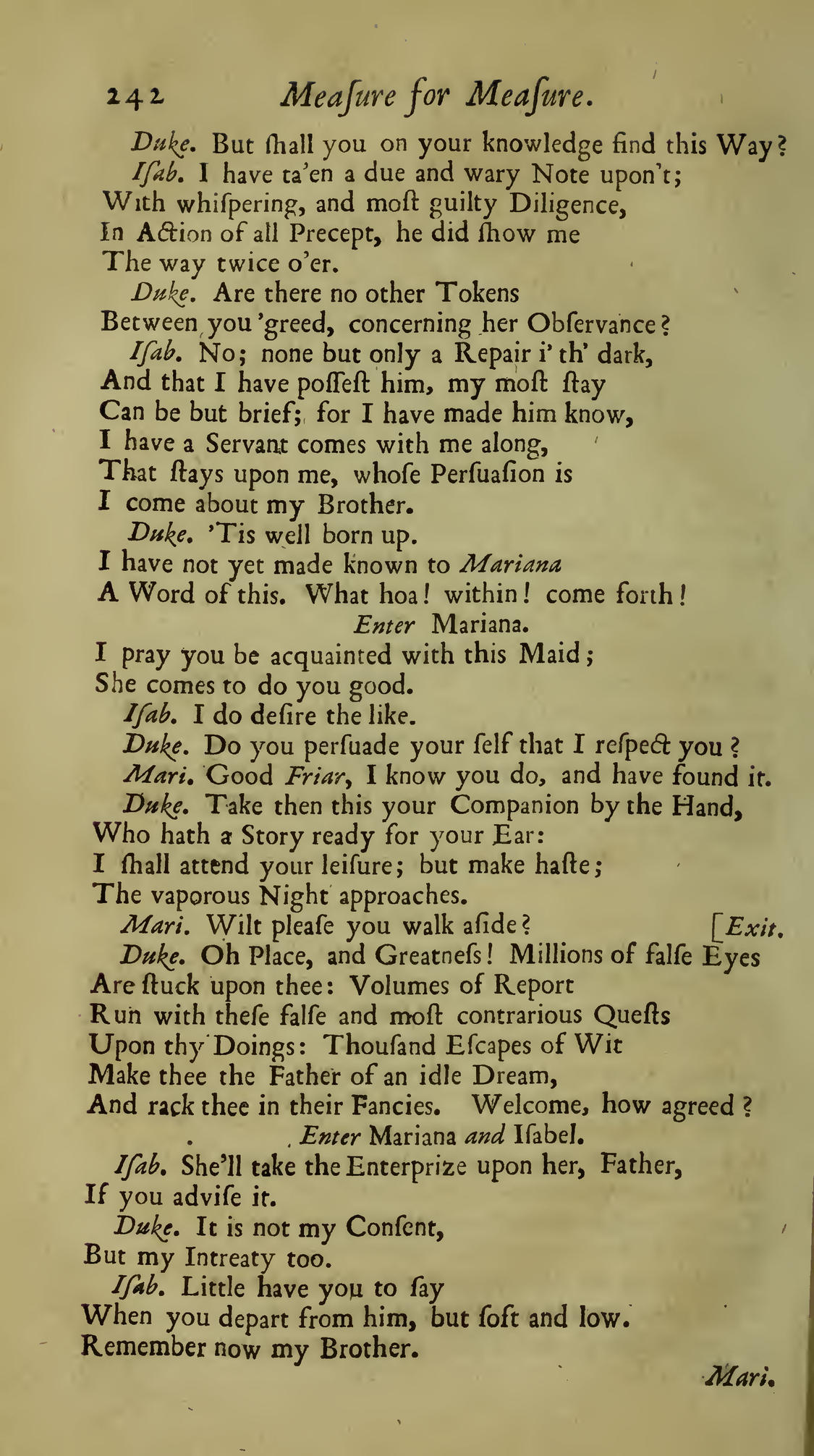 242 Meaſure for Meaſure.

Duke. But ſhall you on your knowledge find this Way?

Iſab. I have ta'en a due and wary Note upon't; With whiſpering, and moſt guilty Diligence, In Action of all Precept, he did ſhow me The way twice o'er.

Duke. Are there no other Tokens Between you 'greed, concerning her Obſervance?

Iſab. No; none but only a Repair i' th' dark, And that I have poſſeſt him, my moſt ſtay Can be but brief; for I have made him know, I have a Servant comes with me along, That ſtays upon me, whoſe Perſuaſion is I come about my Brother.

Duke. 'Tis well born up. I have not yet made known to Mariana A Word of this. What hoa! within! come forth!

Enter Mariana.

I pray you be acquainted with this Maid; She comes to do you good.

Iſab. I do deſire the like.

Duke. Do you perſuade your ſelf that I reſpect you?

Mari. Good Friar, I know you do, and have found it.

Duke. Take then this your Companion by the Hand, Who hath a Story ready for your Ear: I ſhall attend your leiſure; but make haſte; The vaporous Night approaches.

Mari. Wilt pleaſe you walk aſide? [Exit.

Duke. Oh Place, and Greatneſs! Millions of falſe Eyes Are ſtuck upon thee: Volumes of Report Run with theſe falſe and moſt contrarious Queſts Upon thy Doings: Thouſand Eſcapes of Wit Make thee the Father of an idle Dream, And rack thee in their Fancies. Welcome, how agreed?

Enter Mariana and Iſabel.

Iſab. She'll take the Enterprize upon her, Father, If you adviſe it.

Duke. It is not my Conſent, But my Intreaty too.

Iſab. Little have you to ſay When you depart from him, but ſoft and low. Remember now my Brother.

Mari.